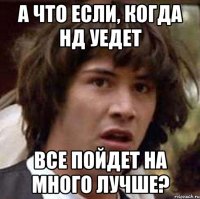 А ЧТО ЕСЛИ, КОГДА НД УЕДЕТ

ВСЕ ПОЙДЕТ НА МНОГО ЛУЧШЕ?

risovach.ru